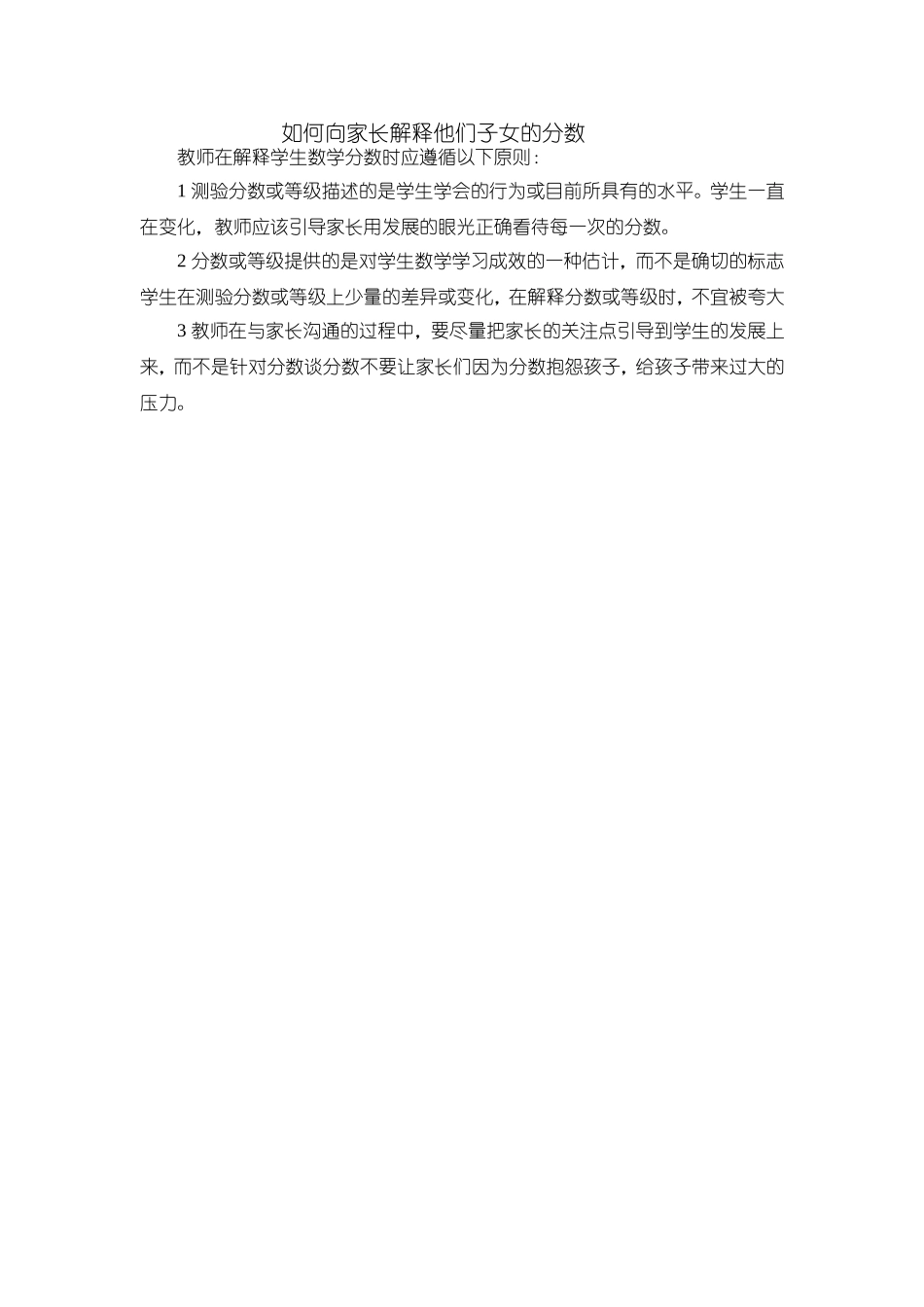 如何向家长解释他们子女的分数

教师在解释学生数学分数时应遵循以下原则：

1 测验分数或等级描述的是学生学会的行为或目前所具有的水平。学生一直在变化，教师应该引导家长用发展的眼光正确看待每一次的分数。

2 分数或等级提供的是对学生数学学习成效的一种估计，而不是确切的标志学生在测验分数或等级上少量的差异或变化，在解释分数或等级时，不宜被夸大

3 教师在与家长沟通的过程中，要尽量把家长的关注点引导到学生的发展上来，而不是针对分数谈分数不要让家长们因为分数抱怨孩子，给孩子带来过大的压力。